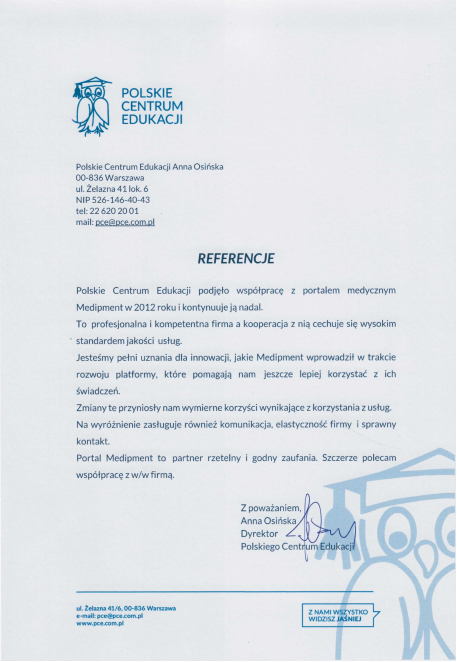 POLSKIE
CENTRUM
EDUKACJI

Polskie Centrum Edukacji Anna Osińska
00-836 Warszawa
ul. Żelazna 41 lok. 6
NIP 526-146-40-43
tel: 22 620 20 01
mail: pce@pce.com.pl

REFERENCJE

Polskie Centrum Edukacji podjęło współpracę z portalem medycznym Medipment w 2012 roku i kontynuuje ją nadal.
To profesjonalna i kompetentna firma a kooperacja z nią cechuje się wysokim standardem jakości usług.
Jesteśmy pełni uznania dla innowacji, jakie Medipment wprowadził w trakcie rozwoju platformy, które pomagają nam jeszcze lepiej korzystać z ich świadczeń.
Zmiany te przyniosły nam wymierne korzyści wynikające z korzystania z usług.
Na wyróżnienie zasługuje również komunikacja, elastyczność firmy i sprawny kontakt.
Portal Medipment to partner rzetelny i godny zaufania. Szczerze polecam współpracę z w/w firmą.

Z poważaniem,
Anna Osińska
Dyrektor
Polskiego Centrum Edukacji

ul. Żelazna 41/6, 00-836 Warszawa
e-mail: pce@pce.com.pl
www.pce.com.pl

Z NAMI WSZYSTKO WIDZISZ JAŚNIEJ